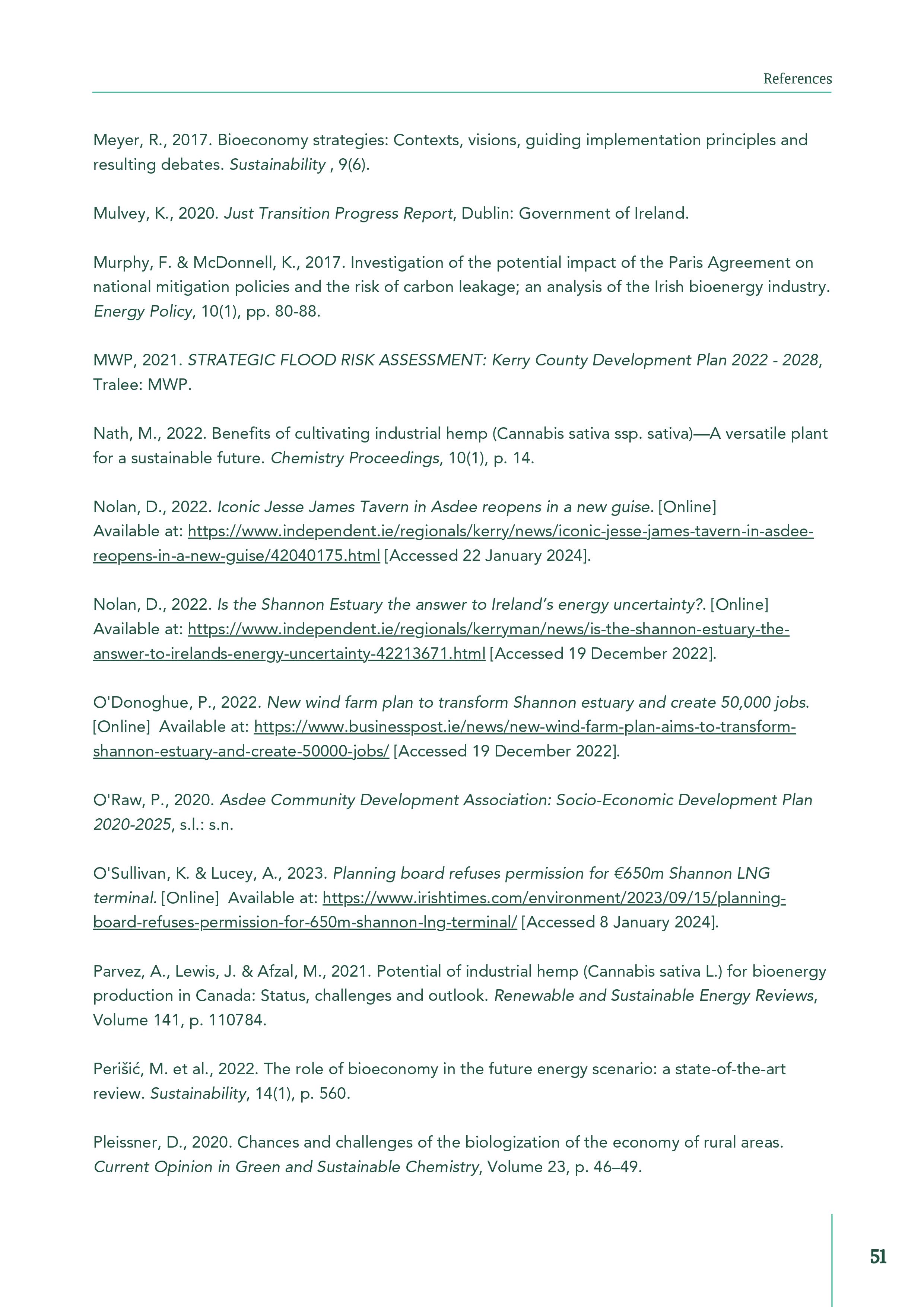 References

Meyer, R., 2017. Bioeconomy strategies: Contexts, visions, guiding implementation principles and resulting debates. Sustainability , 9(6).

Mulvey, K., 2020. Just Transition Progress Report, Dublin: Government of Ireland.

Murphy, F. & McDonnell, K., 2017. Investigation of the potential impact of the Paris Agreement on national mitigation policies and the risk of carbon leakage; an analysis of the Irish bioenergy industry. Energy Policy, 10(1), pp. 80-88.

MWP, 2021. STRATEGIC FLOOD RISK ASSESSMENT: Kerry County Development Plan 2022 - 2028, Tralee: MWP.

Nath, M., 2022. Benefits of cultivating industrial hemp (Cannabis sativa ssp. sativa)—A versatile plant for a sustainable future. Chemistry Proceedings, 10(1), p. 14.

Nolan, D., 2022. Iconic Jesse James Tavern in Asdee reopens in a new guise. [Online] Available at: https://www.independent.ie/regionals/kerry/news/iconic-jesse-james-tavern-in-asdee-reopens-in-a-new-guise/42040175.html [Accessed 22 January 2024].

Nolan, D., 2022. Is the Shannon Estuary the answer to Ireland's energy uncertainty?. [Online] Available at: https://www.independent.ie/regionals/kerryman/news/is-the-shannon-estuary-the-answer-to-irelands-energy-uncertainty-42213671.html [Accessed 19 December 2022].

O'Donoghue, P., 2022. New wind farm plan to transform Shannon estuary and create 50,000 jobs. [Online] Available at: https://www.businesspost.ie/news/new-wind-farm-plan-aims-to-transform-shannon-estuary-and-create-50000-jobs/ [Accessed 19 December 2022].

O'Raw, P., 2020. Asdee Community Development Association: Socio-Economic Development Plan 2020-2025, s.l.: s.n.

O'Sullivan, K. & Lucey, A., 2023. Planning board refuses permission for €650m Shannon LNG terminal. [Online] Available at: https://www.irishtimes.com/environment/2023/09/15/planning-board-refuses-permission-for-650m-shannon-lng-terminal/ [Accessed 8 January 2024].

Parvez, A., Lewis, J. & Afzal, M., 2021. Potential of industrial hemp (Cannabis sativa L.) for bioenergy production in Canada: Status, challenges and outlook. Renewable and Sustainable Energy Reviews, Volume 141, p. 110784.

Perišić, M. et al., 2022. The role of bioeconomy in the future energy scenario: a state-of-the-art review. Sustainability, 14(1), p. 560.

Pleissner, D., 2020. Chances and challenges of the biologization of the economy of rural areas. Current Opinion in Green and Sustainable Chemistry, Volume 23, p. 46–49.

51